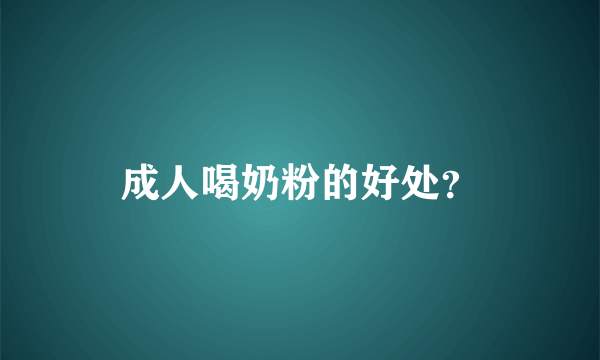 成人喝奶粉的好处?